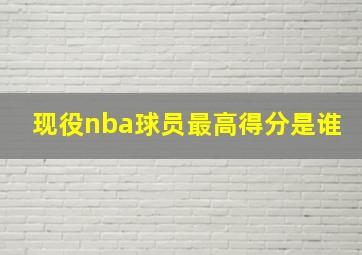 现役nba球员最高得分是谁